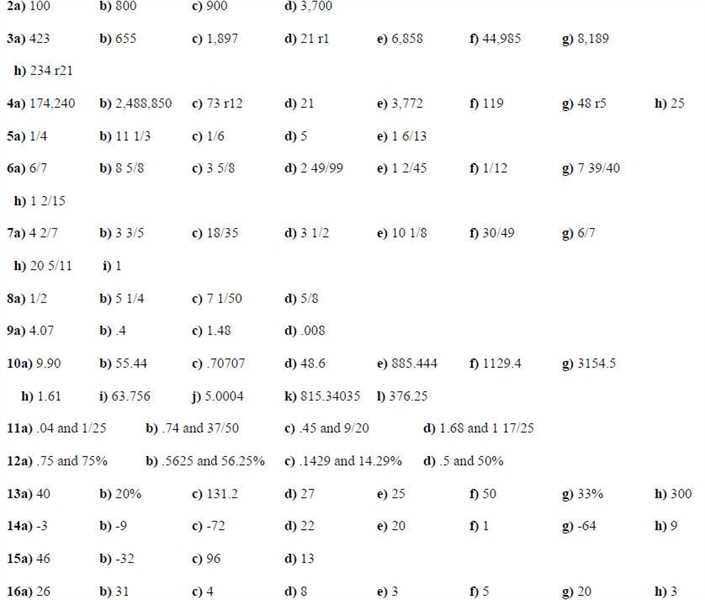 2a) 100 b) 800 c) 900 d) 3,700

3a) 423 b) 655 c) 1,897 d) 21 r1 e) 6,858 f) 44,985 g) 8,189

h) 234 r21

4a) 174,240 b) 2,488,850 c) 73 r12 d) 21 e) 3,772 f) 119 g) 48 r5 h) 25

5a) 1/4 b) 11 1/3 c) 1/6 d) 5 e) 1 6/13

6a) 6/7 b) 8 5/8 c) 3 5/8 d) 2 49/99 e) 1 2/45 f) 1/12 g) 7 39/40

h) 1 2/15

7a) 4 2/7 b) 3 3/5 c) 18/35 d) 3 1/2 e) 10 1/8 f) 30/49 g) 6/7

h) 20 5/11 i) 1

8a) 1/2 b) 5 1/4 c) 7 1/50 d) 5/8

9a) 4.07 b) .4 c) 1.48 d) .008

10a) 9.90 b) 55.44 c) .70707 d) 48.6 e) 885.444 f) 1129.4 g) 3154.5

h) 1.61 i) 63.756 j) 5.0004 k) 815.34035 l) 376.25

11a) .04 and 1/25 b) .74 and 37/50 c) .45 and 9/20 d) 1.68 and 1 17/25

12a) .75 and 75% b) .5625 and 56.25% c) .1429 and 14.29% d) .5 and 50%

13a) 40 b) 20% c) 131.2 d) 27 e) 25 f) 50 g) 33% h) 300

14a) -3 b) -9 c) -72 d) 22 e) 20 f) 1 g) -64 h) 9

15a) 46 b) -32 c) 96 d) 13

16a) 26 b) 31 c) 4 d) 8 e) 3 f) 5 g) 20 h) 3